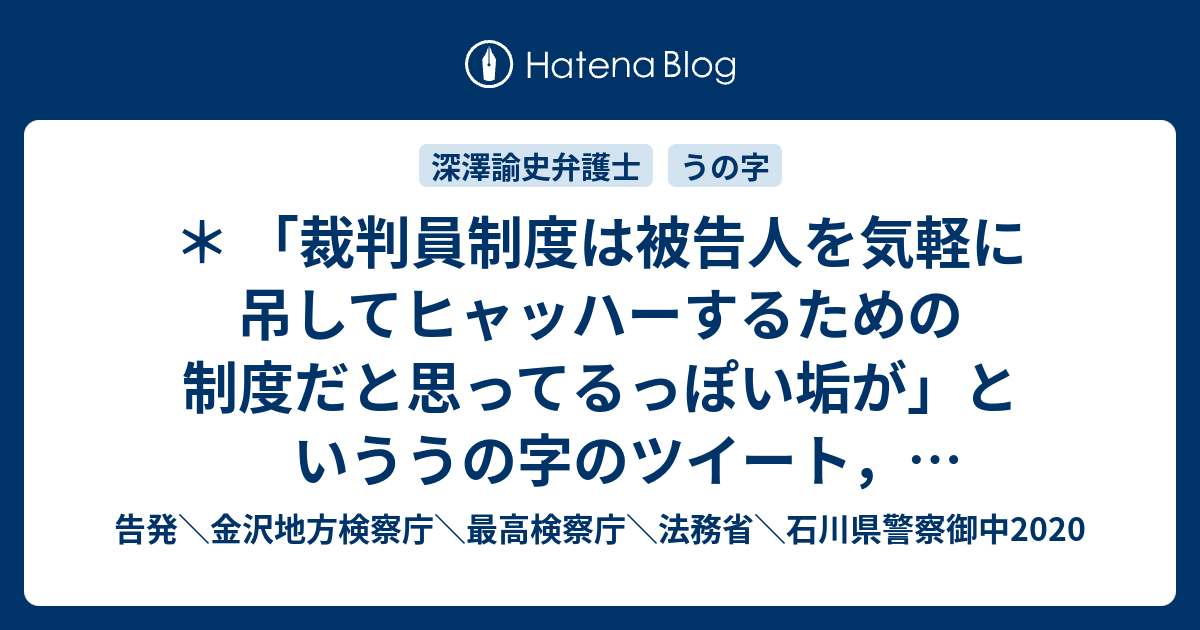 Hatena Blog

深澤諭史弁護士
うの字

＊「裁判員制度は被告人を気軽に吊してヒャッハーするための制度だと思ってるっぽい垢が」といううの字のツイート，…

告発＼金沢地方検察庁＼最高検察庁＼法務省＼石川県警察御中2020